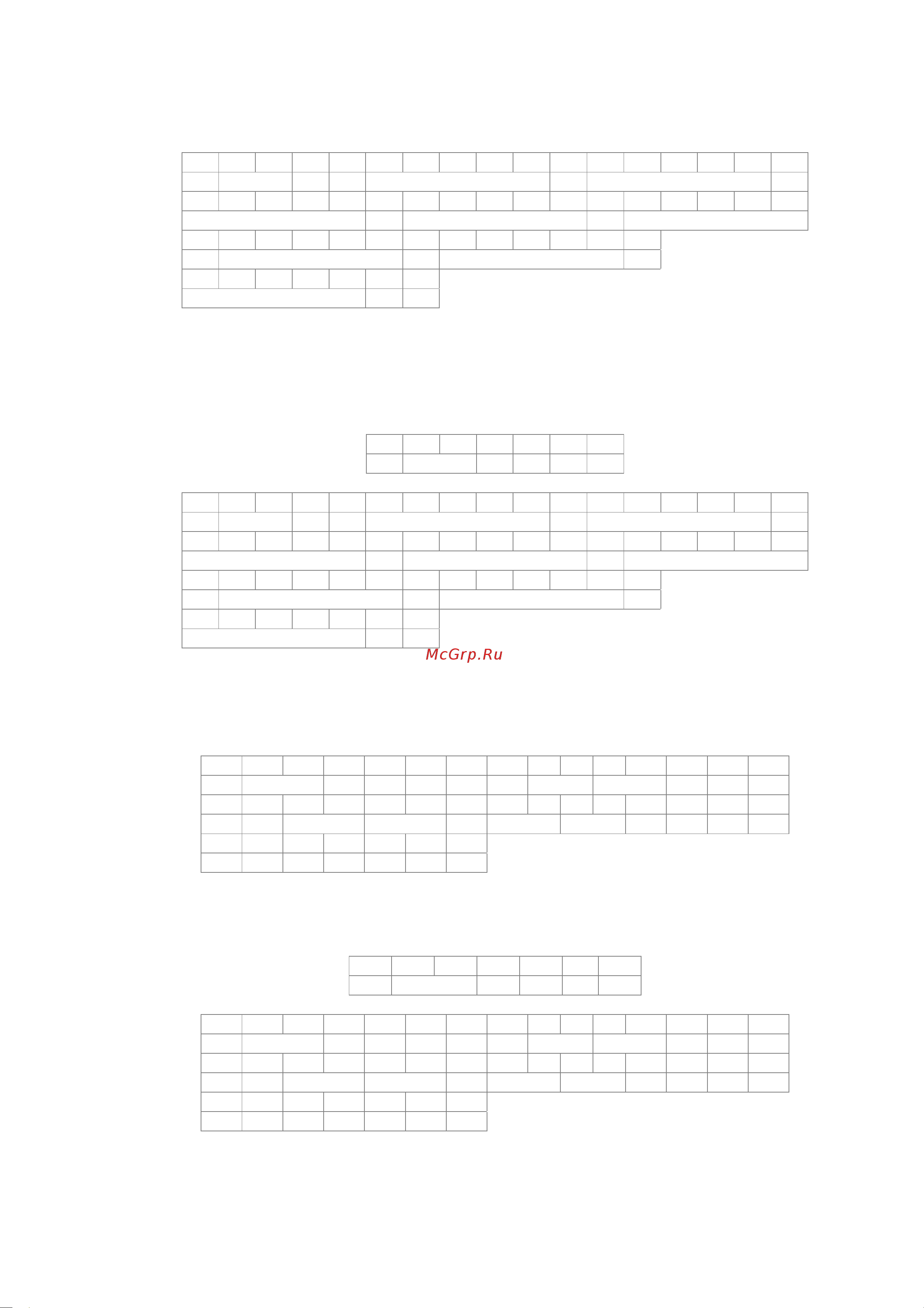 McGrp.Ru